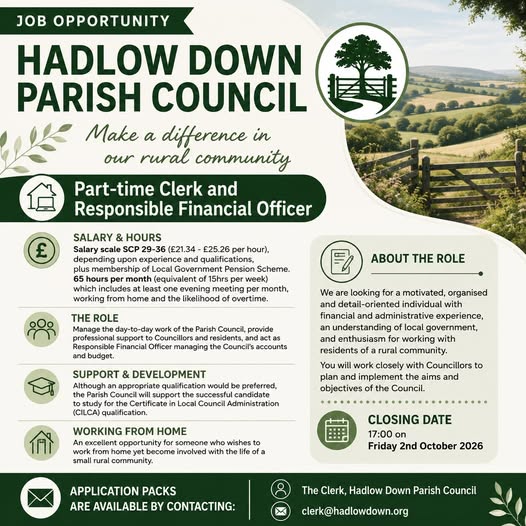 JOB OPPORTUNITY

HADLOW DOWN PARISH COUNCIL

Make a difference in our rural community

Part-time Clerk and Responsible Financial Officer

SALARY & HOURS

Salary scale SCP 29-36 (£21.34 - £25.26 per hour), depending upon experience and qualifications, plus membership of Local Government Pension Scheme. 65 hours per month (equivalent of 15hrs per week) which includes at least one evening meeting per month, working from home and the likelihood of overtime.

THE ROLE

Manage the day-to-day work of the Parish Council, provide professional support to Councillors and residents, and act as Responsible Financial Officer managing the Council's accounts and budget.

SUPPORT & DEVELOPMENT

Although an appropriate qualification would be preferred, the Parish Council will support the successful candidate to study for the Certificate in Local Council Administration (CILCA) qualification.

WORKING FROM HOME

An excellent opportunity for someone who wishes to work from home yet become involved with the life of a small rural community.

ABOUT THE ROLE

We are looking for a motivated, organised and detail-oriented individual with financial and administrative experience, an understanding of local government, and enthusiasm for working with residents of a rural community.

You will work closely with Councillors to plan and implement the aims and objectives of the Council.

CLOSING DATE
17:00 on
Friday 2nd October 2026

APPLICATION PACKS ARE AVAILABLE BY CONTACTING:

The Clerk, Hadlow Down Parish Council

clerk@hadlowdown.org